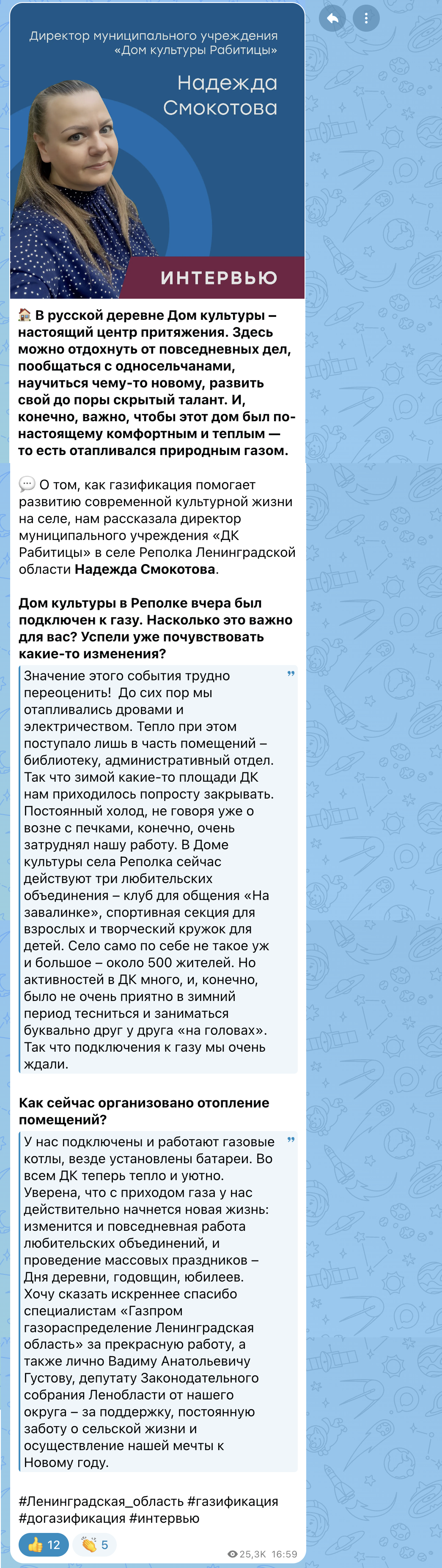 Директор муниципального учреждения «Дом культуры Рабитицы»

Надежда Смокотова

ИНТЕРВЬЮ

🏠 В русской деревне Дом культуры – настоящий центр притяжения. Здесь можно отдохнуть от повседневных дел, пообщаться с односельчанами, научиться чему-то новому, развить свой до поры скрытый талант. И, конечно, важно, чтобы этот дом был по-настоящему комфортным и теплым — то есть отапливался природным газом.

💬 О том, как газификация помогает развитию современной культурной жизни на селе, нам рассказала директор муниципального учреждения «ДК Рабитицы» в селе Реполка Ленинградской области Надежда Смокотова.

Дом культуры в Реполке вчера был подключен к газу. Насколько это важно для вас? Успели уже почувствовать какие-то изменения?

Значение этого события трудно переоценить! До сих пор мы отапливались дровами и электричеством. Тепло при этом поступало лишь в часть помещений – библиотеку, административный отдел. Так что зимой какие-то площади ДК нам приходилось попросту закрывать. Постоянный холод, не говоря уже о возне с печками, конечно, очень затруднял нашу работу. В Доме культуры села Реполка сейчас действуют три любительских объединения – клуб для общения «На завалинке», спортивная секция для взрослых и творческий кружок для детей. Село само по себе не такое уж и большое – около 500 жителей. Но активностей в ДК много, и, конечно, было не очень приятно в зимний период тесниться и заниматься буквально друг у друга «на головах». Так что подключения к газу мы очень ждали.

Как сейчас организовано отопление помещений?

У нас подключены и работают газовые котлы, везде установлены батареи. Во всем ДК теперь тепло и уютно. Уверена, что с приходом газа у нас действительно начнется новая жизнь: изменится и повседневная работа любительских объединений, и проведение массовых праздников – Дня деревни, годовщин, юбилеев. Хочу сказать искреннее спасибо специалистам «Газпром газораспределение Ленинградская область» за прекрасную работу, а также лично Вадиму Анатольевичу Густову, депутату Законодательного собрания Ленобласти от нашего округа – за поддержку, постоянную заботу о сельской жизни и осуществление нашей мечты к Новому году.

#Ленинградская_область #газификация #догазификация #интервью

👍 12 👏 5 25,3K 16:59